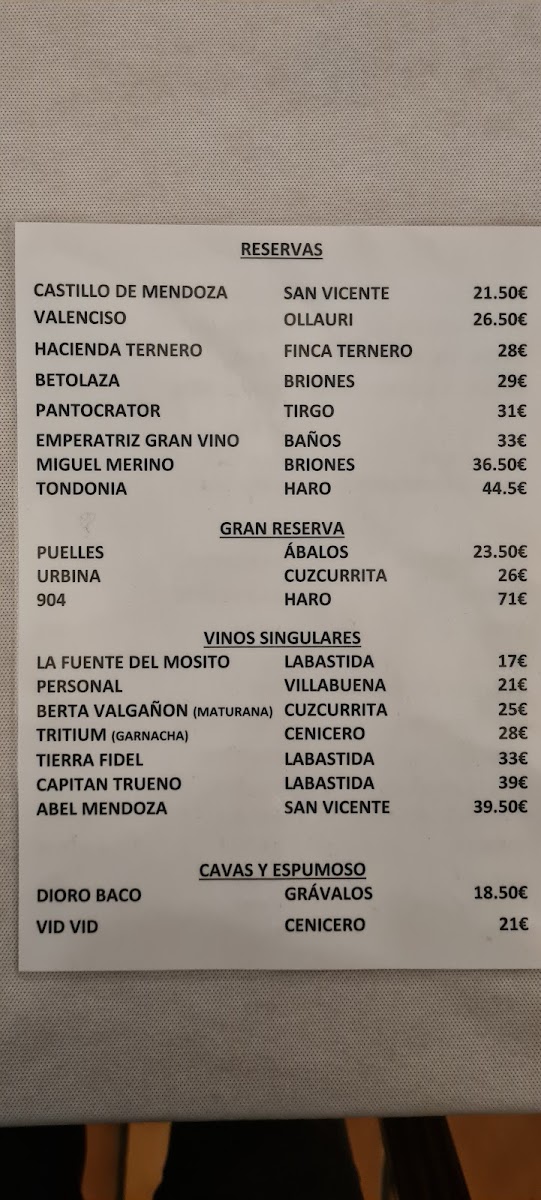 RESERVAS

| | | |
|---|---|---|
| CASTILLO DE MENDOZA | SAN VICENTE | 21.50€ |
| VALENCISO | OLLAURI | 26.50€ |
| HACIENDA TERNERO | FINCA TERNERO | 28€ |
| BETOLAZA | BRIONES | 29€ |
| PANTOCRATOR | TIRGO | 31€ |
| EMPERATRIZ GRAN VINO | BAÑOS | 33€ |
| MIGUEL MERINO | BRIONES | 36.50€ |
| TONDONIA | HARO | 44.5€ |

GRAN RESERVA

| | | |
|---|---|---|
| PUELLES | ÁBALOS | 23.50€ |
| URBINA | CUZCURRITA | 26€ |
| 904 | HARO | 71€ |

VINOS SINGULARES

| | | |
|---|---|---|
| LA FUENTE DEL MOSITO | LABASTIDA | 17€ |
| PERSONAL | VILLABUENA | 21€ |
| BERTA VALGAÑON (MATURANA) | CUZCURRITA | 25€ |
| TRITIUM (GARNACHA) | CENICERO | 28€ |
| TIERRA FIDEL | LABASTIDA | 33€ |
| CAPITAN TRUENO | LABASTIDA | 39€ |
| ABEL MENDOZA | SAN VICENTE | 39.50€ |

CAVAS Y ESPUMOSO

| | | |
|---|---|---|
| DIORO BACO | GRÁVALOS | 18.50€ |
| VID VID | CENICERO | 21€ |